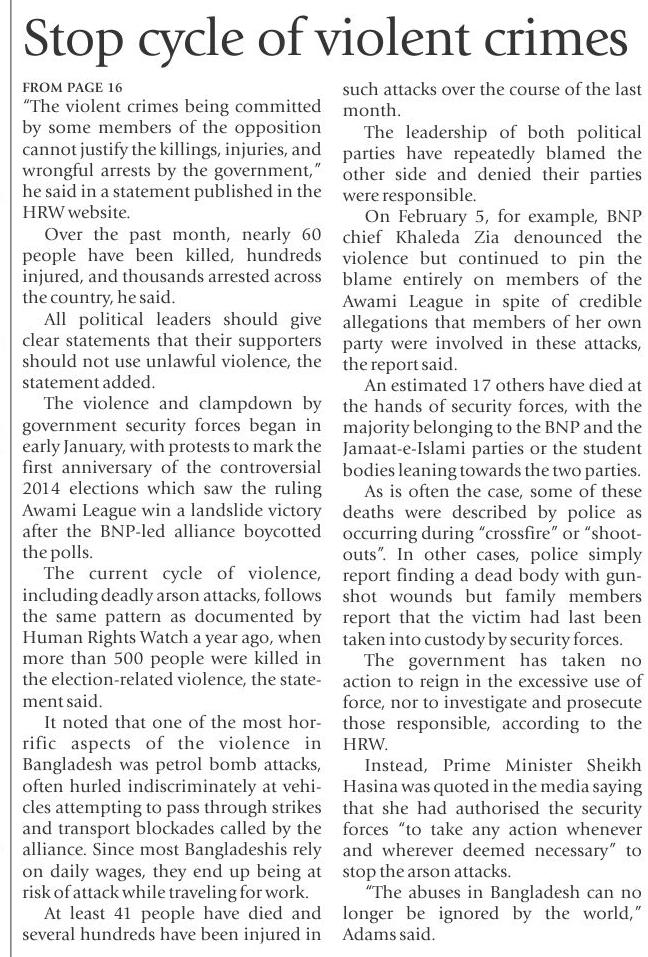 Stop cycle of violent crimes

FROM PAGE 16

"The violent crimes being committed by some members of the opposition cannot justify the killings, injuries, and wrongful arrests by the government," he said in a statement published in the HRW website.

Over the past month, nearly 60 people have been killed, hundreds injured, and thousands arrested across the country, he said.

All political leaders should give clear statements that their supporters should not use unlawful violence, the statement added.

The violence and clampdown by government security forces began in early January, with protests to mark the first anniversary of the controversial 2014 elections which saw the ruling Awami League win a landslide victory after the BNP-led alliance boycotted the polls.

The current cycle of violence, including deadly arson attacks, follows the same pattern as documented by Human Rights Watch a year ago, when more than 500 people were killed in the election-related violence, the statement said.

It noted that one of the most horrific aspects of the violence in Bangladesh was petrol bomb attacks, often hurled indiscriminately at vehicles attempting to pass through strikes and transport blockades called by the alliance. Since most Bangladeshis rely on daily wages, they end up being at risk of attack while traveling for work.

At least 41 people have died and several hundreds have been injured in such attacks over the course of the last month.

The leadership of both political parties have repeatedly blamed the other side and denied their parties were responsible.

On February 5, for example, BNP chief Khaleda Zia denounced the violence but continued to pin the blame entirely on members of the Awami League in spite of credible allegations that members of her own party were involved in these attacks, the report said.

An estimated 17 others have died at the hands of security forces, with the majority belonging to the BNP and the Jamaat-e-Islami parties or the student bodies leaning towards the two parties.

As is often the case, some of these deaths were described by police as occurring during "crossfire" or "shootouts". In other cases, police simply report finding a dead body with gunshot wounds but family members report that the victim had last been taken into custody by security forces.

The government has taken no action to reign in the excessive use of force, nor to investigate and prosecute those responsible, according to the HRW.

Instead, Prime Minister Sheikh Hasina was quoted in the media saying that she had authorised the security forces "to take any action whenever and wherever deemed necessary" to stop the arson attacks.

"The abuses in Bangladesh can no longer be ignored by the world," Adams said.